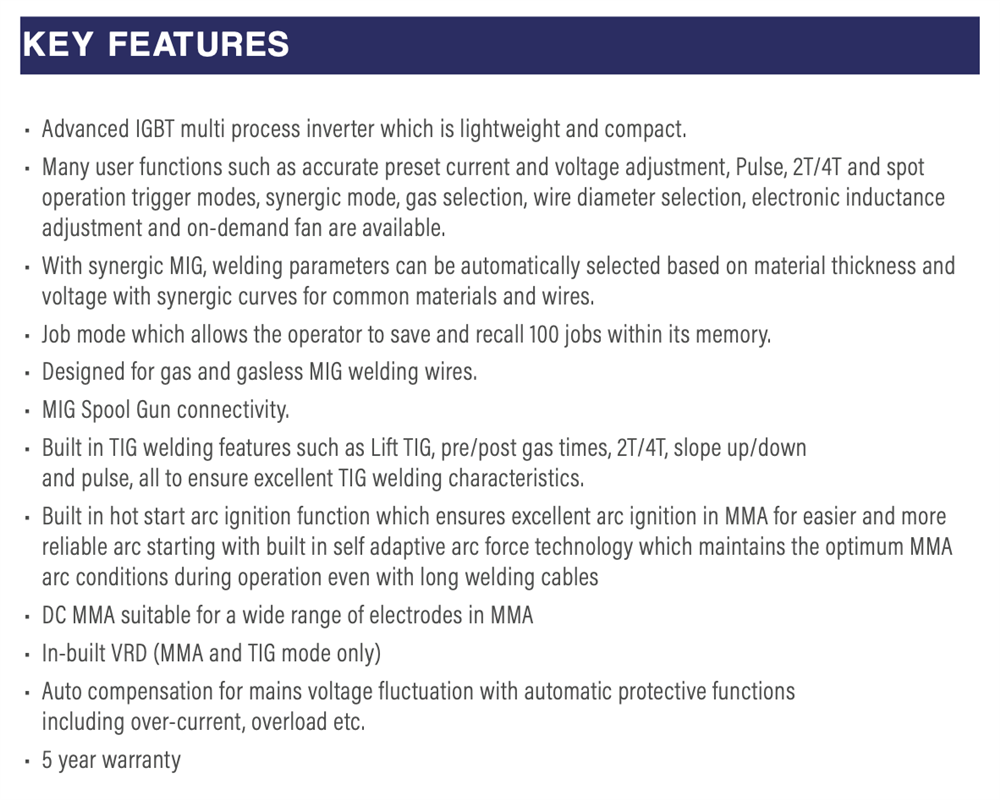 KEY FEATURES

• Advanced IGBT multi process inverter which is lightweight and compact.

• Many user functions such as accurate preset current and voltage adjustment, Pulse, 2T/4T and spot operation trigger modes, synergic mode, gas selection, wire diameter selection, electronic inductance adjustment and on-demand fan are available.

• With synergic MIG, welding parameters can be automatically selected based on material thickness and voltage with synergic curves for common materials and wires.

• Job mode which allows the operator to save and recall 100 jobs within its memory.

• Designed for gas and gasless MIG welding wires.

• MIG Spool Gun connectivity.

• Built in TIG welding features such as Lift TIG, pre/post gas times, 2T/4T, slope up/down and pulse, all to ensure excellent TIG welding characteristics.

• Built in hot start arc ignition function which ensures excellent arc ignition in MMA for easier and more reliable arc starting with built in self adaptive arc force technology which maintains the optimum MMA arc conditions during operation even with long welding cables

• DC MMA suitable for a wide range of electrodes in MMA

• In-built VRD (MMA and TIG mode only)

• Auto compensation for mains voltage fluctuation with automatic protective functions including over-current, overload etc.

• 5 year warranty